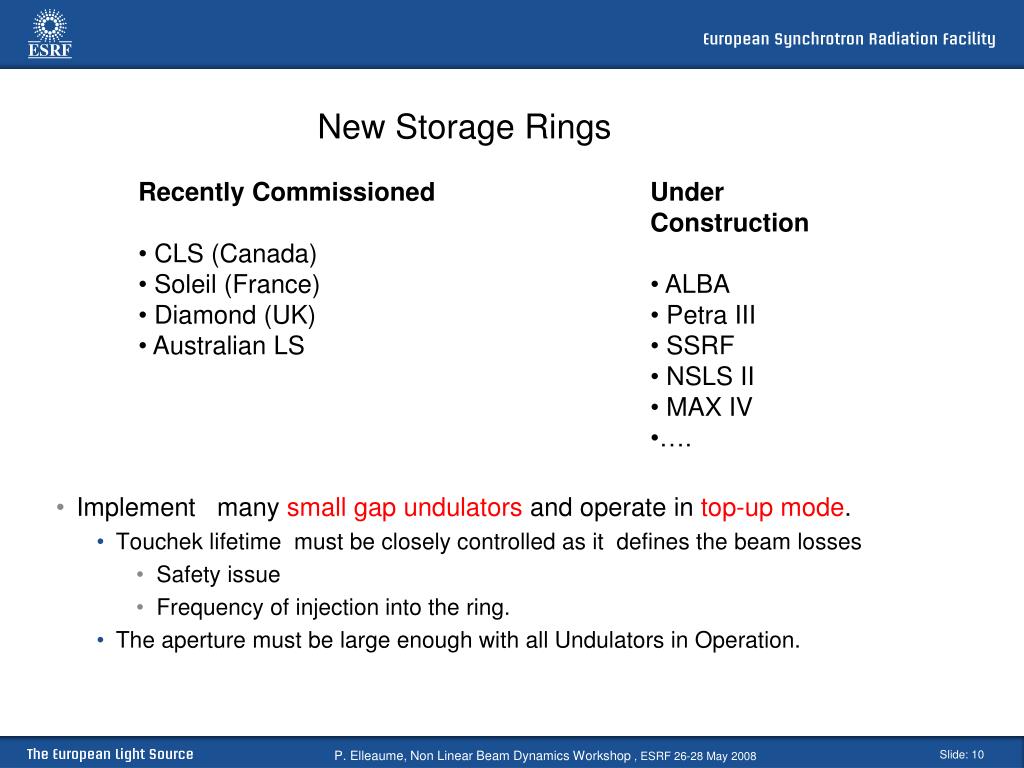 ESRF

European Synchrotron Radiation Facility

New Storage Rings

Recently Commissioned

• CLS (Canada)
• Soleil (France)
• Diamond (UK)
• Australian LS

Under Construction

• ALBA
• Petra III
• SSRF
• NSLS II
• MAX IV
•….

• Implement many small gap undulators and operate in top-up mode.
  • Touchek lifetime must be closely controlled as it defines the beam losses
    • Safety issue
    • Frequency of injection into the ring.
  • The aperture must be large enough with all Undulators in Operation.

The European Light Source

P. Elleaume, Non Linear Beam Dynamics Workshop , ESRF 26-28 May 2008

Slide: 10